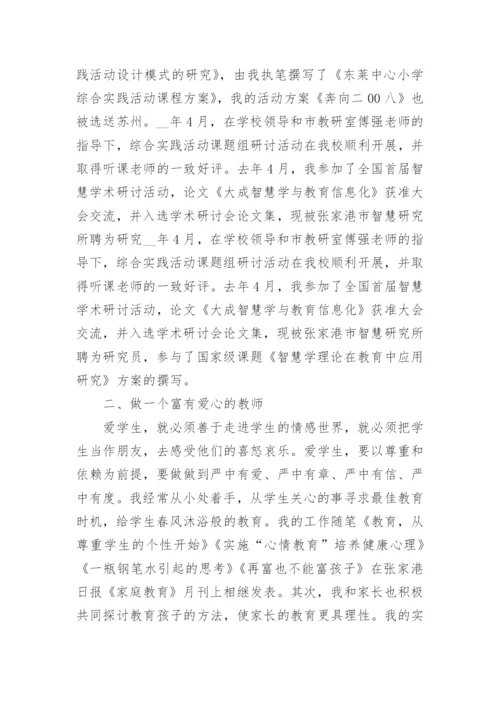 践活动设计模式的研究》，由我执笔撰写了《东莱中心小学综合实践活动课程方案》，我的活动方案《奔向二00八》也被选送苏州。__年4月，在学校领导和市教研室傅强老师的指导下，综合实践活动课题组研讨活动在我校顺利开展，并取得听课老师的一致好评。去年4月，我参加了全国首届智慧学术研讨活动，论文《大成智慧学与教育信息化》获准大会交流，并入选学术研讨会论文集，现被张家港市智慧研究所聘为研究__年4月，在学校领导和市教研室傅强老师的指导下，综合实践活动课题组研讨活动在我校顺利开展，并取得听课老师的一致好评。去年4月，我参加了全国首届智慧学术研讨活动，论文《大成智慧学与教育信息化》获准大会交流，并入选学术研讨会论文集，现被张家港市智慧研究所聘为研究员，参与了国家级课题《智慧学理论在教育中应用研究》方案的撰写。

二、做一个富有爱心的教师

爱学生，就必须善于走进学生的情感世界，就必须把学生当作朋友，去感受他们的喜怒哀乐。爱学生，要以尊重和依赖为前提，要做做到严中有爱、严中有章、严中有信、严中有度。我经常从小处着手，从学生关心的事寻求最佳教育时机，给学生春风沐浴般的教育。我的工作随笔《教育，从尊重学生的个性开始》《实施“心情教育”培养健康心理》《一瓶钢笔水引起的思考》《再富也不能富孩子》在张家港日报《家庭教育》月刊上相继发表。其次，我和家长也积极共同探讨教育孩子的方法，使家长的教育更具理性。我的实